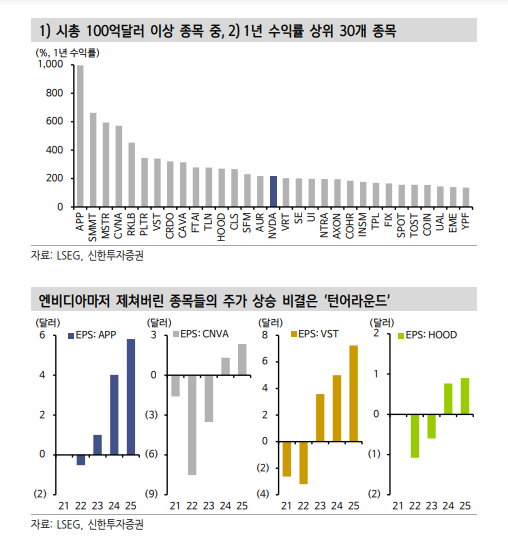 1) 시총 100억달러 이상 종목 중, 2) 1년 수익률 상위 30개 종목

(%, 1년 수익률)
1,000
800
600
400
200
0

APP SMMT MSTR CVNA RKLB PLTR VST CRDO CAVA FTAI TLN HOOD CLS SFM AUR NVDA VRT SE UI NTRA AXON COHR INSM TPL FIX SPOT TOST COIN UAL EME YPF

자료: LSEG, 신한투자증권

엔비디아마저 제쳐버린 종목들의 주가 상승 비결은 '턴어라운드'

(달러)
EPS: APP
6
4
2
0
(2)
21 22 23 24 25

(달러)
EPS: CNVA
3
0
(3)
(6)
(9)
21 22 23 24 25

(달러)
EPS: VST
8
6
4
2
0
(2)
(4)
21 22 23 24 25

(달러)
EPS: HOOD
2
1
0
(1)
(2)
21 22 23 24 25

자료: LSEG, 신한투자증권